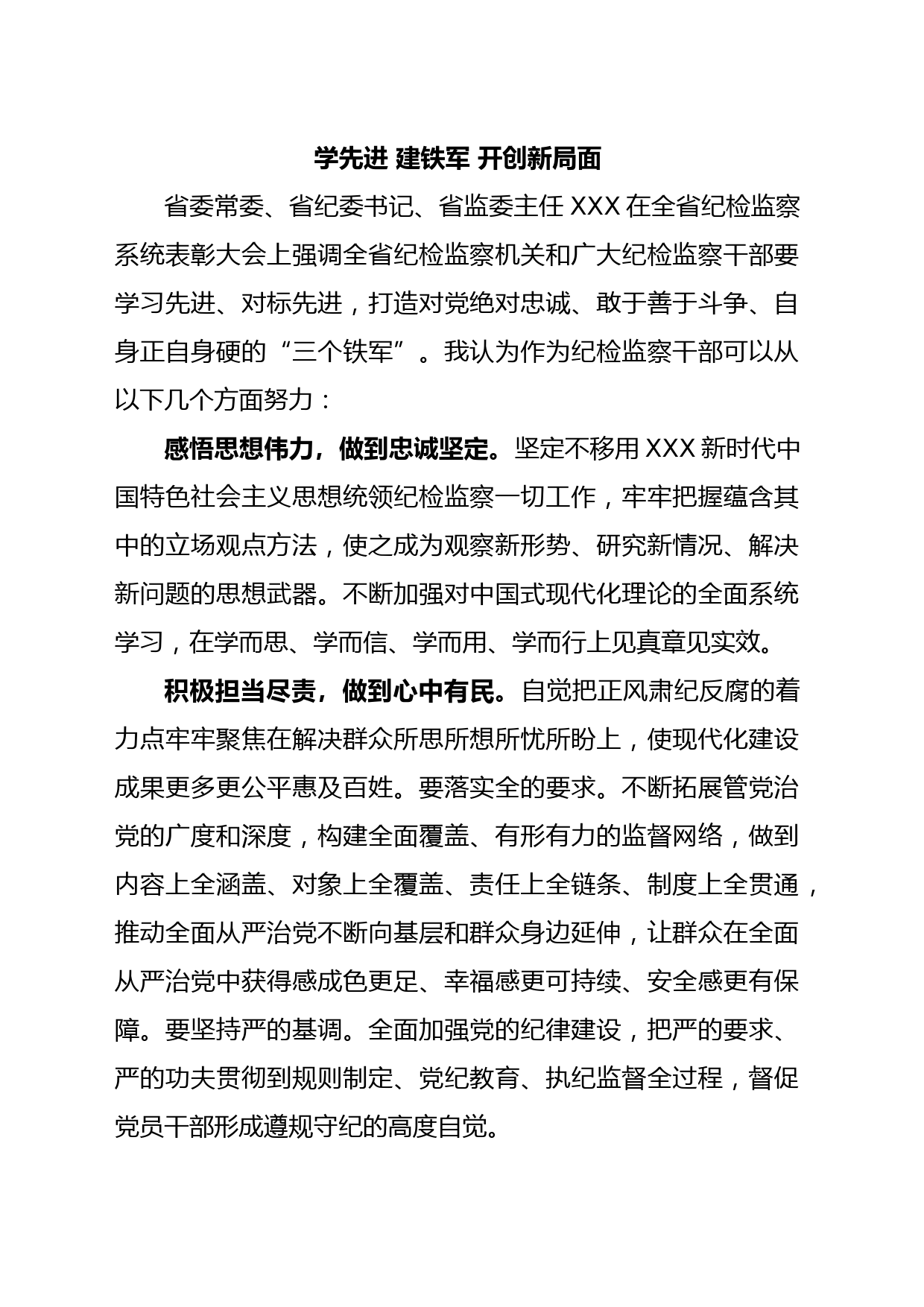 学先进 建铁军 开创新局面

省委常委、省纪委书记、省监委主任 XXX 在全省纪检监察系统表彰大会上强调全省纪检监察机关和广大纪检监察干部要学习先进、对标先进，打造对党绝对忠诚、敢于善于斗争、自身正自身硬的“三个铁军”。我认为作为纪检监察干部可以从以下几个方面努力：

感悟思想伟力，做到忠诚坚定。坚定不移用 XXX 新时代中国特色社会主义思想统领纪检监察一切工作，牢牢把握蕴含其中的立场观点方法，使之成为观察新形势、研究新情况、解决新问题的思想武器。不断加强对中国式现代化理论的全面系统学习，在学而思、学而信、学而用、学而行上见真章见实效。

积极担当尽责，做到心中有民。自觉把正风肃纪反腐的着力点牢牢聚焦在解决群众所思所想所忧所盼上，使现代化建设成果更多更公平惠及百姓。要落实全的要求。不断拓展管党治党的广度和深度，构建全面覆盖、有形有力的监督网络，做到内容上全涵盖、对象上全覆盖、责任上全链条、制度上全贯通，推动全面从严治党不断向基层和群众身边延伸，让群众在全面从严治党中获得感成色更足、幸福感更可持续、安全感更有保障。要坚持严的基调。全面加强党的纪律建设，把严的要求、严的功夫贯彻到规则制定、党纪教育、执纪监督全过程，督促党员干部形成遵规守纪的高度自觉。